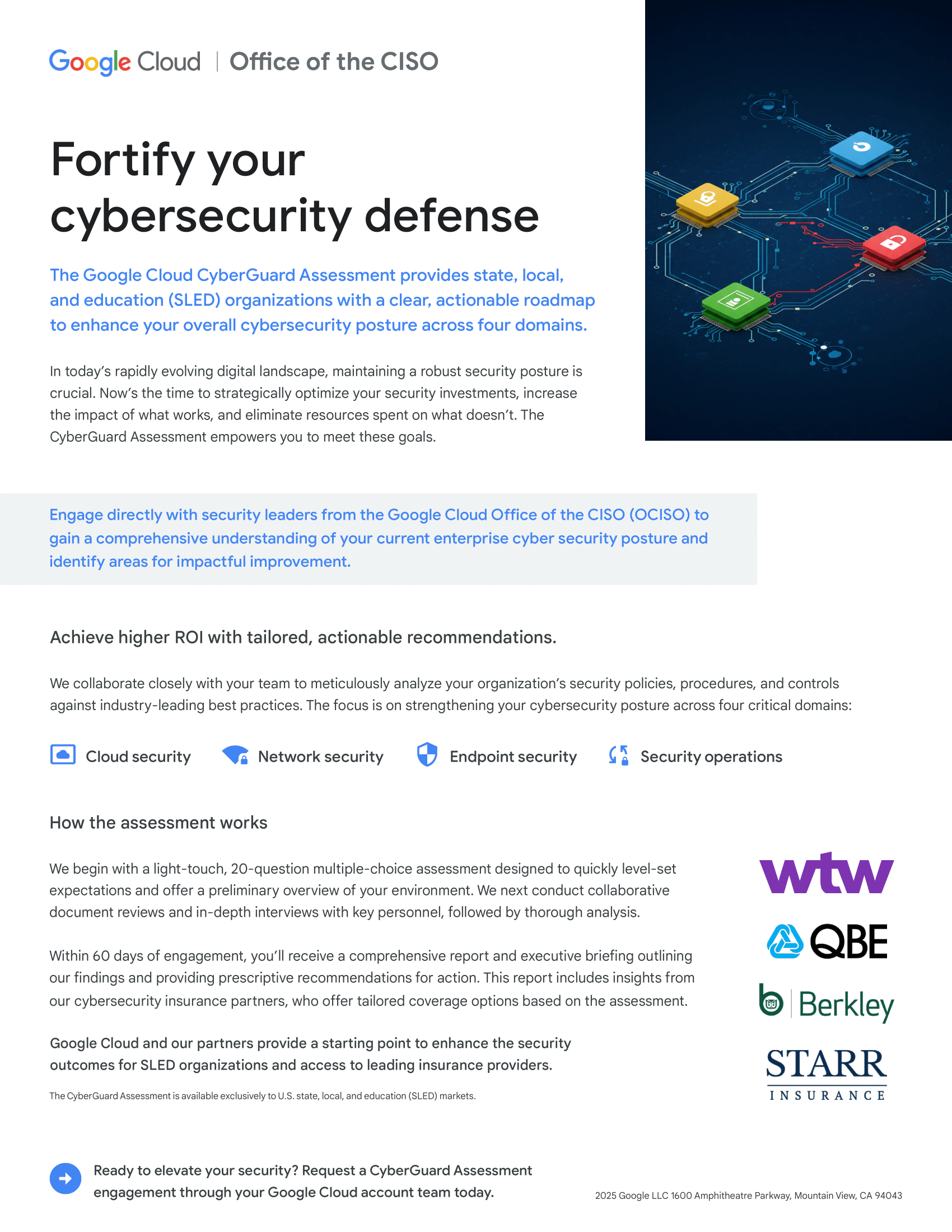 Google Cloud | Office of the CISO

Fortify your cybersecurity defense

The Google Cloud CyberGuard Assessment provides state, local, and education (SLED) organizations with a clear, actionable roadmap to enhance your overall cybersecurity posture across four domains.

In today's rapidly evolving digital landscape, maintaining a robust security posture is crucial. Now's the time to strategically optimize your security investments, increase the impact of what works, and eliminate resources spent on what doesn't. The CyberGuard Assessment empowers you to meet these goals.

Engage directly with security leaders from the Google Cloud Office of the CISO (OCISO) to gain a comprehensive understanding of your current enterprise cyber security posture and identify areas for impactful improvement.

Achieve higher ROI with tailored, actionable recommendations.

We collaborate closely with your team to meticulously analyze your organization's security policies, procedures, and controls against industry-leading best practices. The focus is on strengthening your cybersecurity posture across four critical domains:

Cloud security
Network security
Endpoint security
Security operations

How the assessment works

We begin with a light-touch, 20-question multiple-choice assessment designed to quickly level-set expectations and offer a preliminary overview of your environment. We next conduct collaborative document reviews and in-depth interviews with key personnel, followed by thorough analysis.

Within 60 days of engagement, you'll receive a comprehensive report and executive briefing outlining our findings and providing prescriptive recommendations for action. This report includes insights from our cybersecurity insurance partners, who offer tailored coverage options based on the assessment.

Google Cloud and our partners provide a starting point to enhance the security outcomes for SLED organizations and access to leading insurance providers.

The CyberGuard Assessment is available exclusively to U.S. state, local, and education (SLED) markets.

wtw
QBE
Berkley
STARR INSURANCE

Ready to elevate your security? Request a CyberGuard Assessment engagement through your Google Cloud account team today.

2025 Google LLC 1600 Amphitheatre Parkway, Mountain View, CA 94043